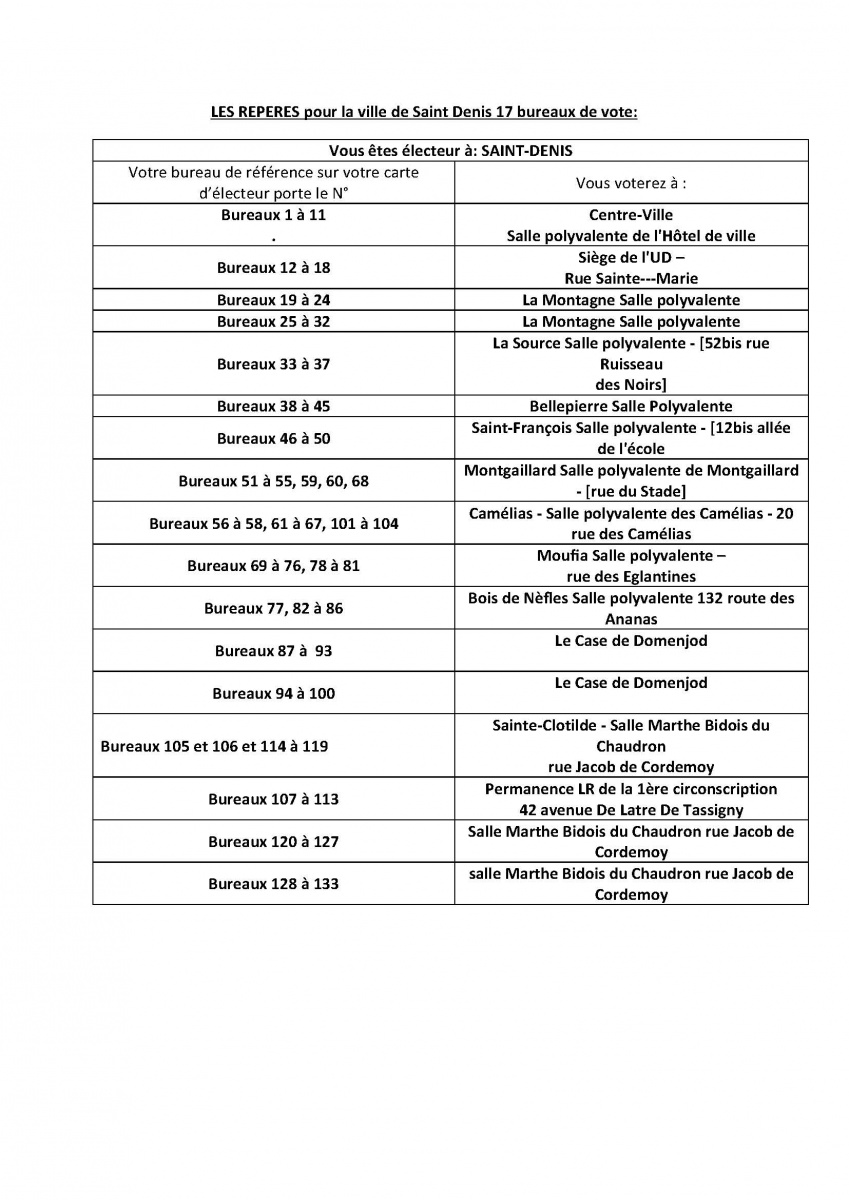 LES REPERES pour la ville de Saint Denis 17 bureaux de vote:

| Vous êtes électeur à: SAINT-DENIS | |
|---|---|
| Votre bureau de référence sur votre carte d'électeur porte le N° | Vous voterez à : |
| Bureaux 1 à 11 . | Centre-Ville Salle polyvalente de l'Hôtel de ville |
| Bureaux 12 à 18 | Siège de l'UD – Rue Sainte---Marie |
| Bureaux 19 à 24 | La Montagne Salle polyvalente |
| Bureaux 25 à 32 | La Montagne Salle polyvalente |
| Bureaux 33 à 37 | La Source Salle polyvalente - [52bis rue Ruisseau des Noirs] |
| Bureaux 38 à 45 | Bellepierre Salle Polyvalente |
| Bureaux 46 à 50 | Saint-François Salle polyvalente - [12bis allée de l'école |
| Bureaux 51 à 55, 59, 60, 68 | Montgaillard Salle polyvalente de Montgaillard - [rue du Stade] |
| Bureaux 56 à 58, 61 à 67, 101 à 104 | Camélias - Salle polyvalente des Camélias - 20 rue des Camélias |
| Bureaux 69 à 76, 78 à 81 | Moufia Salle polyvalente – rue des Eglantines |
| Bureaux 77, 82 à 86 | Bois de Nèfles Salle polyvalente 132 route des Ananas |
| Bureaux 87 à 93 | Le Case de Domenjod |
| Bureaux 94 à 100 | Le Case de Domenjod |
| Bureaux 105 et 106 et 114 à 119 | Sainte-Clotilde - Salle Marthe Bidois du Chaudron rue Jacob de Cordemoy |
| Bureaux 107 à 113 | Permanence LR de la 1ère circonscription 42 avenue De Latre De Tassigny |
| Bureaux 120 à 127 | Salle Marthe Bidois du Chaudron rue Jacob de Cordemoy |
| Bureaux 128 à 133 | salle Marthe Bidois du Chaudron rue Jacob de Cordemoy |